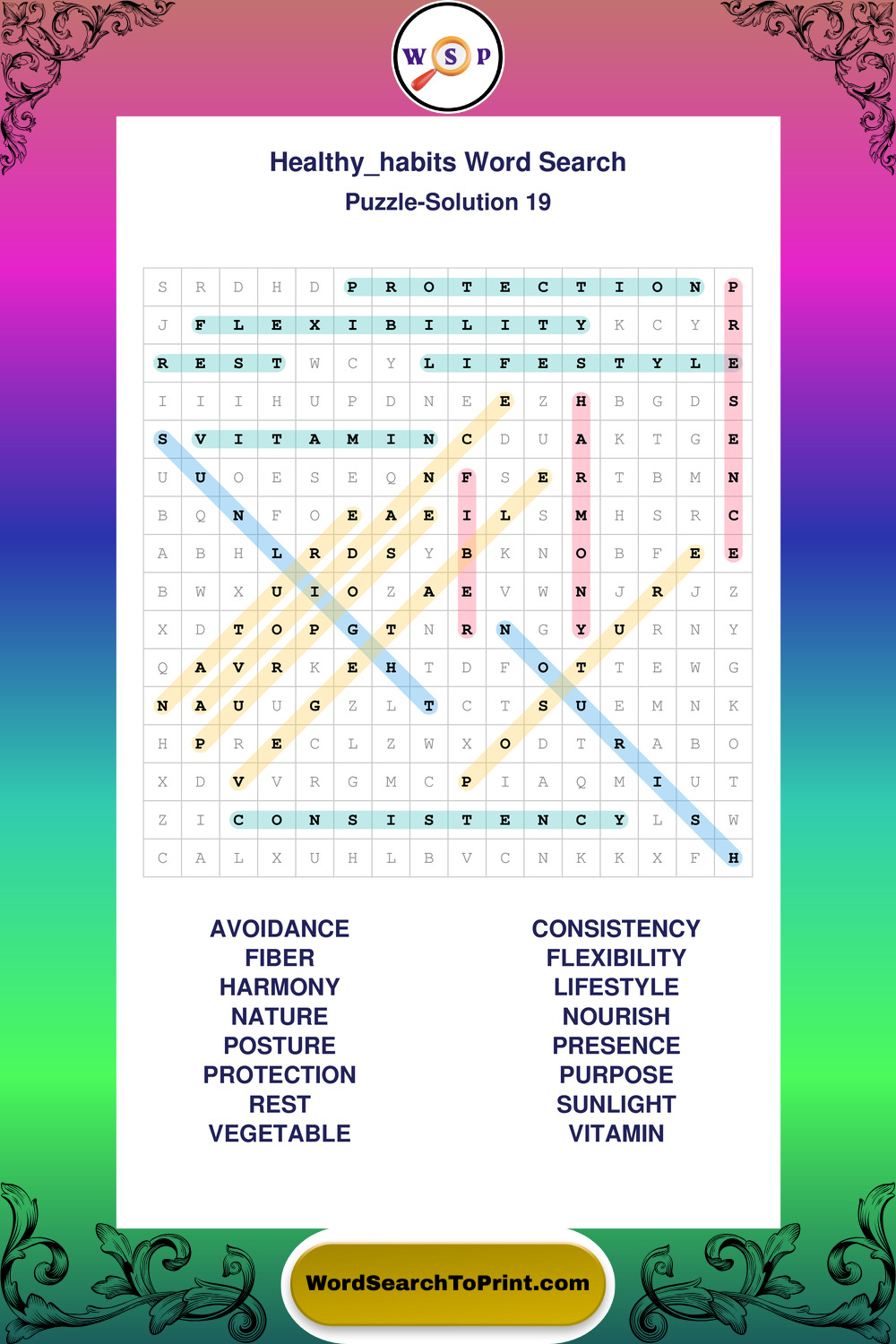 W S P

Healthy_habits Word Search
Puzzle-Solution 19

| S | R | D | H | D | P | R | O | T | E | C | T | I | O | N | P |
|---|---|---|---|---|---|---|---|---|---|---|---|---|---|---|---|
| J | F | L | E | X | I | B | I | L | I | T | Y | K | C | Y | R |
| R | E | S | T | W | C | Y | L | I | F | E | S | T | Y | L | E |
| I | I | I | H | U | P | D | N | E | E | Z | H | B | G | D | S |
| S | V | I | T | A | M | I | N | C | D | U | A | K | T | G | E |
| U | U | O | E | S | E | Q | N | F | S | E | R | T | B | M | N |
| B | Q | N | F | O | E | A | E | I | L | S | M | H | S | R | C |
| A | B | H | L | R | D | S | Y | B | K | N | O | B | F | E | E |
| B | W | X | U | I | O | Z | A | E | V | W | N | J | R | J | Z |
| X | D | T | O | P | G | T | N | R | N | G | Y | U | R | N | Y |
| Q | A | V | R | K | E | H | T | D | F | O | T | T | E | W | G |
| N | A | U | U | G | Z | L | T | C | T | S | U | E | M | N | K |
| H | P | R | E | C | L | Z | W | X | O | D | T | R | A | B | O |
| X | D | V | V | R | G | M | C | P | I | A | Q | M | I | U | T |
| Z | I | C | O | N | S | I | S | T | E | N | C | Y | L | S | W |
| C | A | L | X | U | H | L | B | V | C | N | K | K | X | F | H |

AVOIDANCE
FIBER
HARMONY
NATURE
POSTURE
PROTECTION
REST
VEGETABLE

CONSISTENCY
FLEXIBILITY
LIFESTYLE
NOURISH
PRESENCE
PURPOSE
SUNLIGHT
VITAMIN

WordSearchToPrint.com